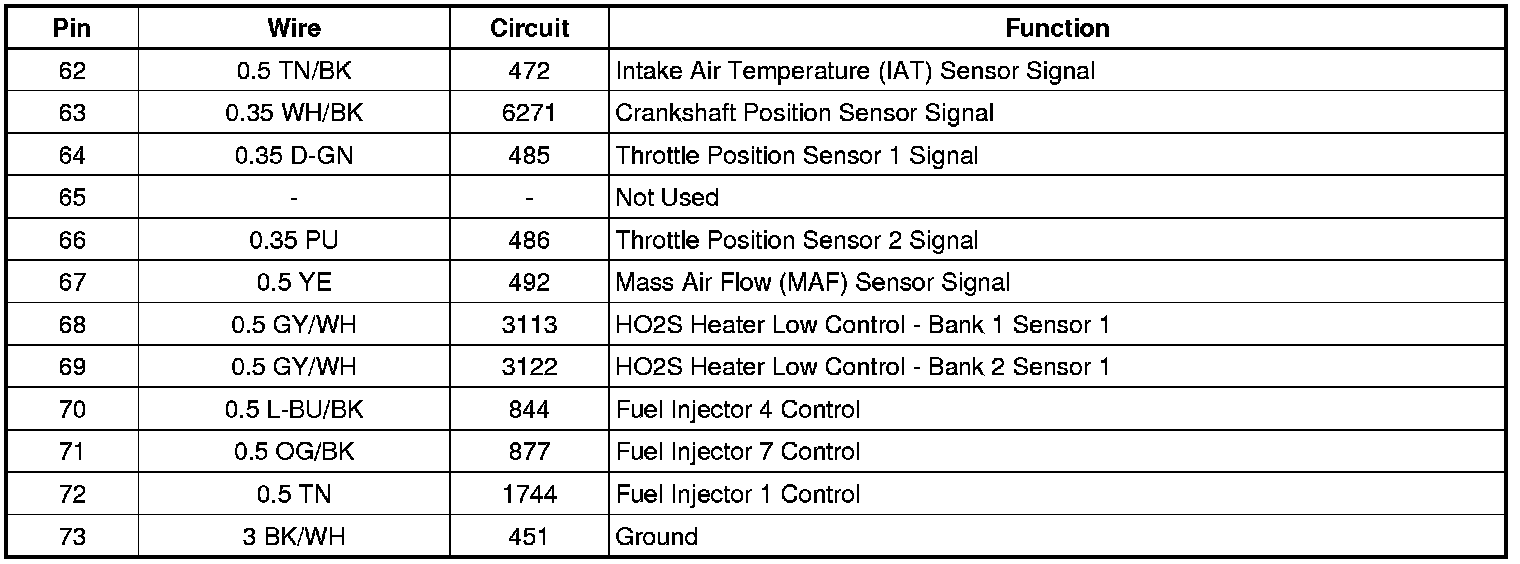 | Pin | Wire | Circuit | Function |
|---|---|---|---|
| 62 | 0.5 TN/BK | 472 | Intake Air Temperature (IAT) Sensor Signal |
| 63 | 0.35 WH/BK | 6271 | Crankshaft Position Sensor Signal |
| 64 | 0.35 D-GN | 485 | Throttle Position Sensor 1 Signal |
| 65 | - | - | Not Used |
| 66 | 0.35 PU | 486 | Throttle Position Sensor 2 Signal |
| 67 | 0.5 YE | 492 | Mass Air Flow (MAF) Sensor Signal |
| 68 | 0.5 GY/WH | 3113 | HO2S Heater Low Control - Bank 1 Sensor 1 |
| 69 | 0.5 GY/WH | 3122 | HO2S Heater Low Control - Bank 2 Sensor 1 |
| 70 | 0.5 L-BU/BK | 844 | Fuel Injector 4 Control |
| 71 | 0.5 OG/BK | 877 | Fuel Injector 7 Control |
| 72 | 0.5 TN | 1744 | Fuel Injector 1 Control |
| 73 | 3 BK/WH | 451 | Ground |